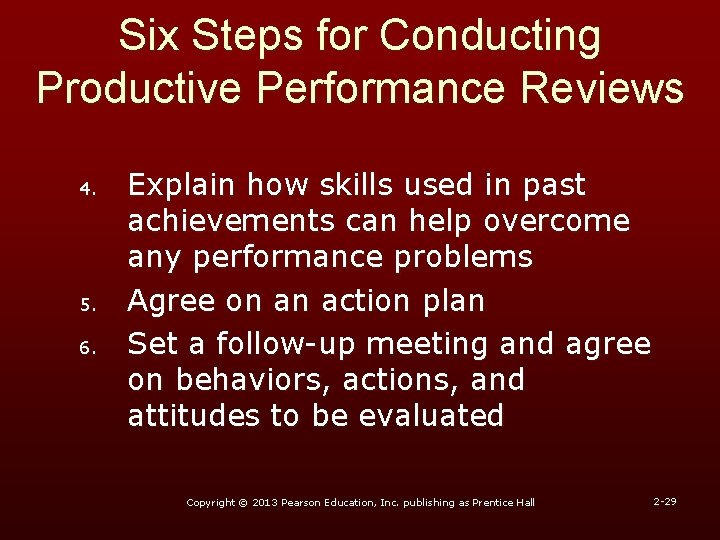 Six Steps for Conducting Productive Performance Reviews

4. Explain how skills used in past achievements can help overcome any performance problems
5. Agree on an action plan
6. Set a follow-up meeting and agree on behaviors, actions, and attitudes to be evaluated

Copyright © 2013 Pearson Education, Inc. publishing as Prentice Hall

2-29